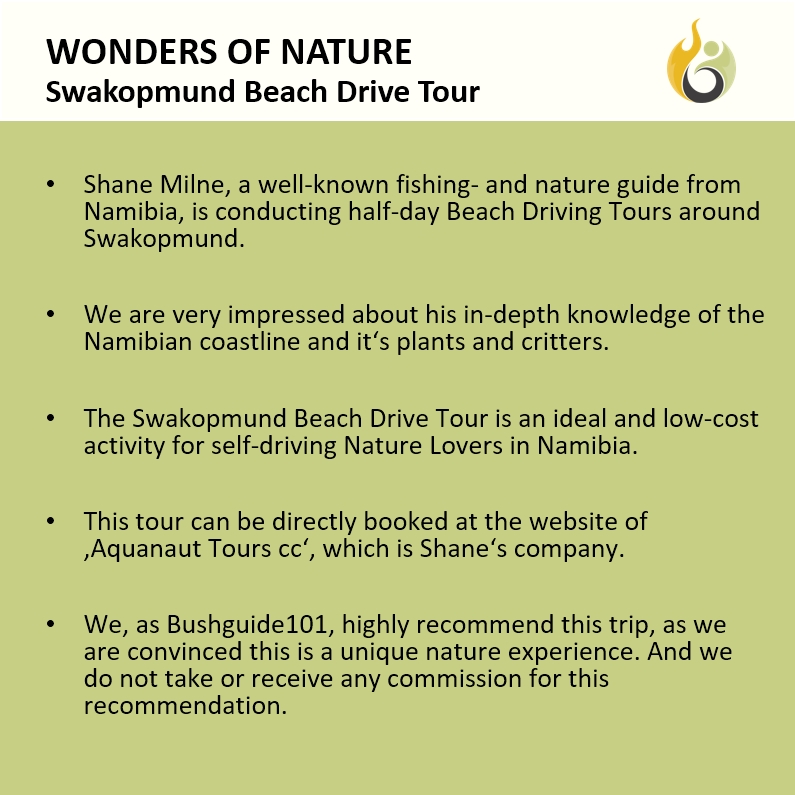 WONDERS OF NATURE
Swakopmund Beach Drive Tour

• Shane Milne, a well-known fishing- and nature guide from Namibia, is conducting half-day Beach Driving Tours around Swakopmund.

• We are very impressed about his in-depth knowledge of the Namibian coastline and it‘s plants and critters.

• The Swakopmund Beach Drive Tour is an ideal and low-cost activity for self-driving Nature Lovers in Namibia.

• This tour can be directly booked at the website of ‚Aquanaut Tours cc‘, which is Shane‘s company.

• We, as Bushguide101, highly recommend this trip, as we are convinced this is a unique nature experience. And we do not take or receive any commission for this recommendation.